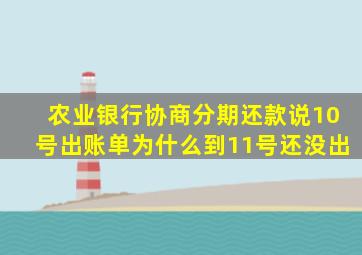 农业银行协商分期还款说10号出账单为什么到11号还没出